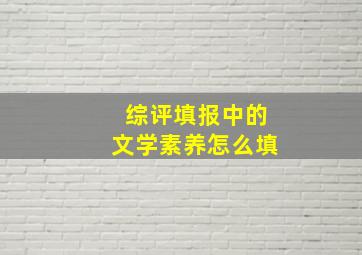 综评填报中的
文学素养怎么填